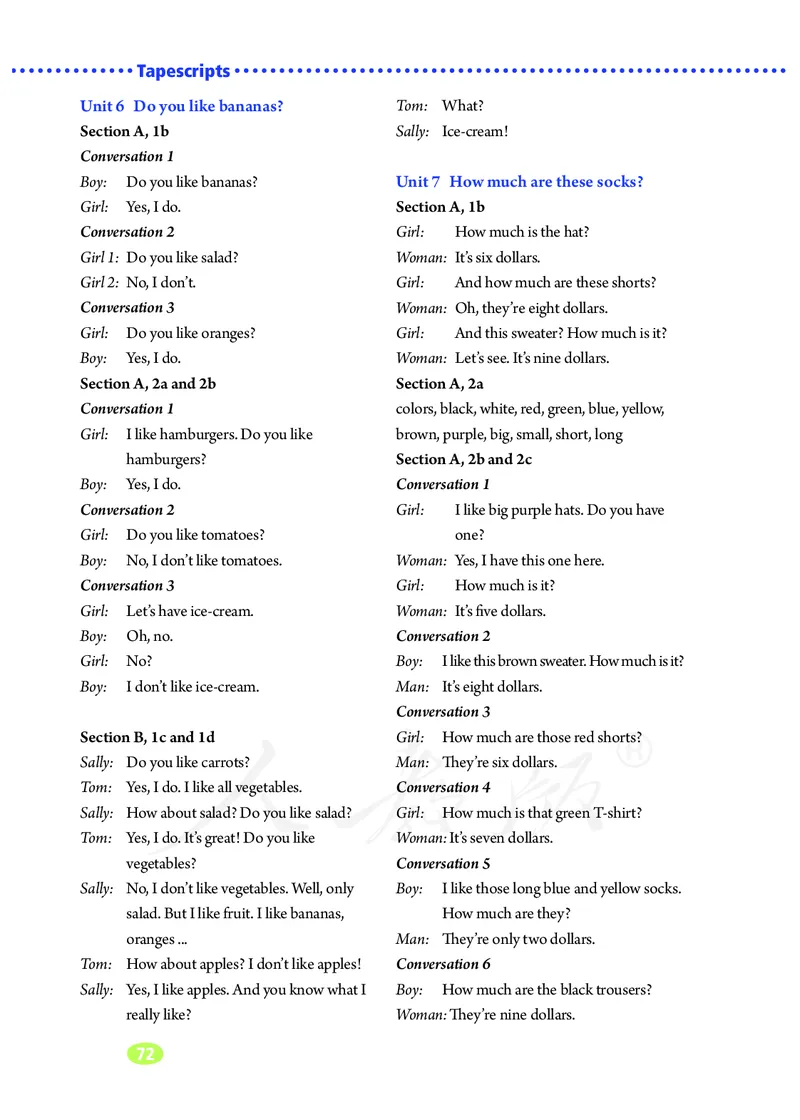 Tapescripts

Unit 6 Do you like bananas?

Section A, 1b

Conversation 1

Boy: Do you like bananas?

Girl: Yes, I do.

Conversation 2

Girl 1: Do you like salad?

Girl 2: No, I don't.

Conversation 3

Girl: Do you like oranges?

Boy: Yes, I do.

Section A, 2a and 2b

Conversation 1

Girl: I like hamburgers. Do you like hamburgers?

Boy: Yes, I do.

Conversation 2

Girl: Do you like tomatoes?

Boy: No, I don't like tomatoes.

Conversation 3

Girl: Let's have ice-cream.

Boy: Oh, no.

Girl: No?

Boy: I don't like ice-cream.

Section B, 1c and 1d

Sally: Do you like carrots?

Tom: Yes, I do. I like all vegetables.

Sally: How about salad? Do you like salad?

Tom: Yes, I do. It's great! Do you like vegetables?

Sally: No, I don't like vegetables. Well, only salad. But I like fruit. I like bananas, oranges ...

Tom: How about apples? I don't like apples!

Sally: Yes, I like apples. And you know what I really like?

Tom: What?

Sally: Ice-cream!

Unit 7 How much are these socks?

Section A, 1b

Girl: How much is the hat?

Woman: It's six dollars.

Girl: And how much are these shorts?

Woman: Oh, they're eight dollars.

Girl: And this sweater? How much is it?

Woman: Let's see. It's nine dollars.

Section A, 2a

colors, black, white, red, green, blue, yellow, brown, purple, big, small, short, long

Section A, 2b and 2c

Conversation 1

Girl: I like big purple hats. Do you have one?

Woman: Yes, I have this one here.

Girl: How much is it?

Woman: It's five dollars.

Conversation 2

Boy: I like this brown sweater. How much is it?

Man: It's eight dollars.

Conversation 3

Girl: How much are those red shorts?

Man: They're six dollars.

Conversation 4

Girl: How much is that green T-shirt?

Woman: It's seven dollars.

Conversation 5

Boy: I like those long blue and yellow socks. How much are they?

Man: They're only two dollars.

Conversation 6

Boy: How much are the black trousers?

Woman: They're nine dollars.

72